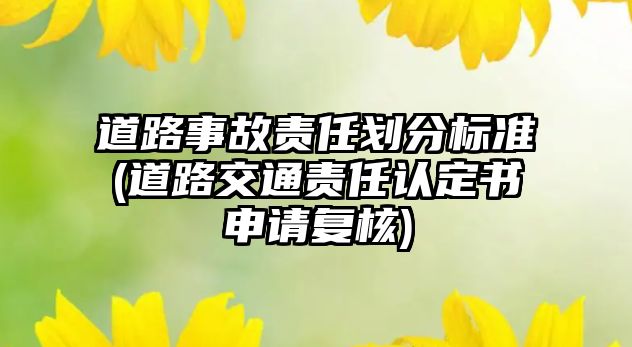 道路事故责任划分标准(道路交通责任认定书申请复核)